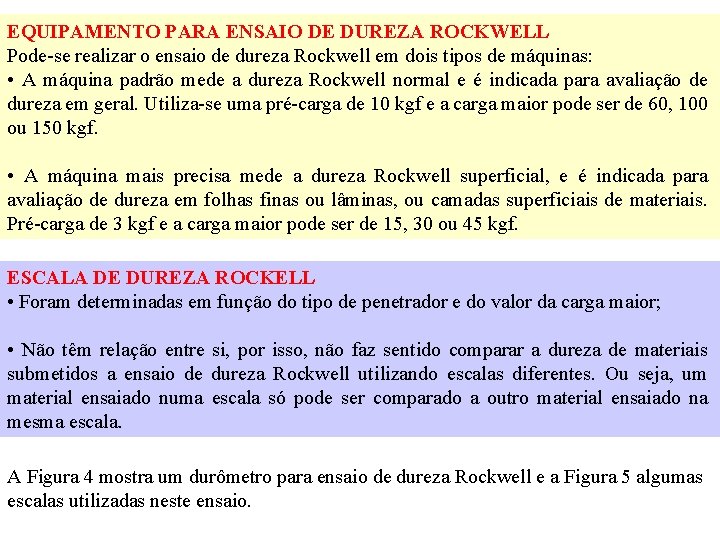 EQUIPAMENTO PARA ENSAIO DE DUREZA ROCKWELL
Pode-se realizar o ensaio de dureza Rockwell em dois tipos de máquinas:
• A máquina padrão mede a dureza Rockwell normal e é indicada para avaliação de dureza em geral. Utiliza-se uma pré-carga de 10 kgf e a carga maior pode ser de 60, 100 ou 150 kgf.

• A máquina mais precisa mede a dureza Rockwell superficial, e é indicada para avaliação de dureza em folhas finas ou lâminas, ou camadas superficiais de materiais. Pré-carga de 3 kgf e a carga maior pode ser de 15, 30 ou 45 kgf.

ESCALA DE DUREZA ROCKELL
• Foram determinadas em função do tipo de penetrador e do valor da carga maior;

• Não têm relação entre si, por isso, não faz sentido comparar a dureza de materiais submetidos a ensaio de dureza Rockwell utilizando escalas diferentes. Ou seja, um material ensaiado numa escala só pode ser comparado a outro material ensaiado na mesma escala.

A Figura 4 mostra um durômetro para ensaio de dureza Rockwell e a Figura 5 algumas escalas utilizadas neste ensaio.